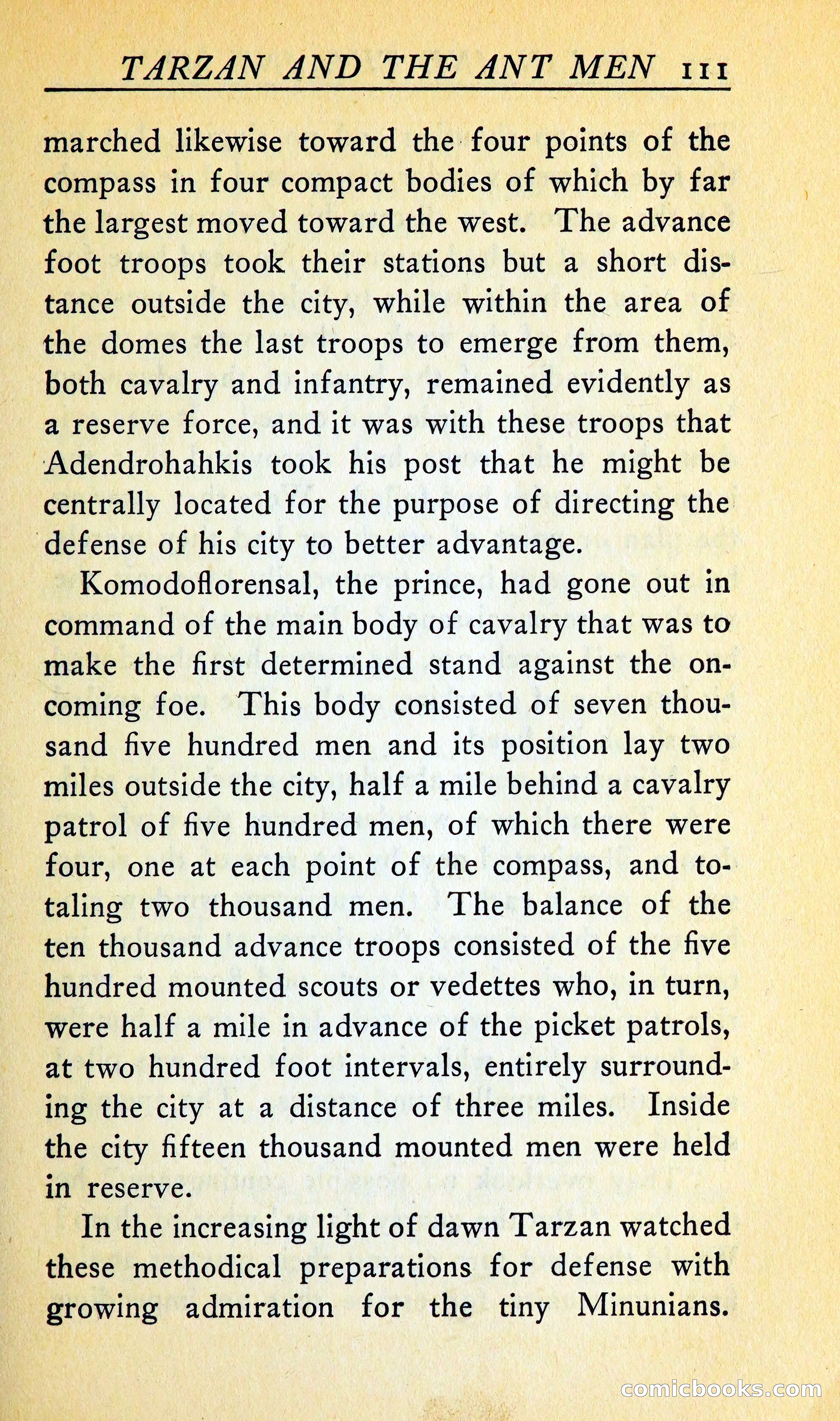 TARZAN AND THE ANT MEN 111

marched likewise toward the four points of the compass in four compact bodies of which by far the largest moved toward the west. The advance foot troops took their stations but a short distance outside the city, while within the area of the domes the last troops to emerge from them, both cavalry and infantry, remained evidently as a reserve force, and it was with these troops that Adendrohahkis took his post that he might be centrally located for the purpose of directing the defense of his city to better advantage.

Komodoflorensal, the prince, had gone out in command of the main body of cavalry that was to make the first determined stand against the oncoming foe. This body consisted of seven thousand five hundred men and its position lay two miles outside the city, half a mile behind a cavalry patrol of five hundred men, of which there were four, one at each point of the compass, and totaling two thousand men. The balance of the ten thousand advance troops consisted of the five hundred mounted scouts or vedettes who, in turn, were half a mile in advance of the picket patrols, at two hundred foot intervals, entirely surrounding the city at a distance of three miles. Inside the city fifteen thousand mounted men were held in reserve.

In the increasing light of dawn Tarzan watched these methodical preparations for defense with growing admiration for the tiny Minunians.

comicbooks.com